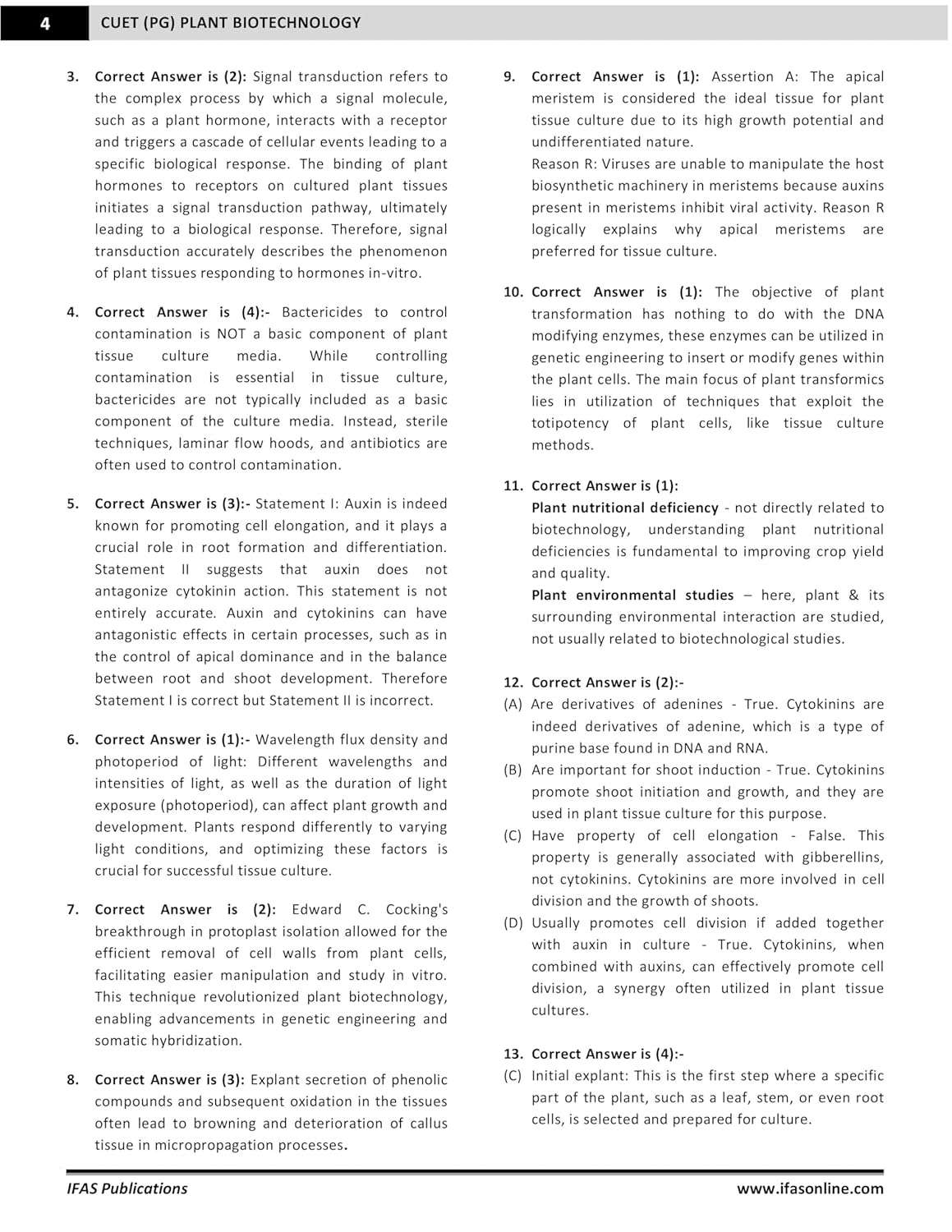 4 CUET (PG) PLANT BIOTECHNOLOGY

3. Correct Answer is (2): Signal transduction refers to the complex process by which a signal molecule, such as a plant hormone, interacts with a receptor and triggers a cascade of cellular events leading to a specific biological response. The binding of plant hormones to receptors on cultured plant tissues initiates a signal transduction pathway, ultimately leading to a biological response. Therefore, signal transduction accurately describes the phenomenon of plant tissues responding to hormones in-vitro.

4. Correct Answer is (4):- Bactericides to control contamination is NOT a basic component of plant tissue culture media. While controlling contamination is essential in tissue culture, bactericides are not typically included as a basic component of the culture media. Instead, sterile techniques, laminar flow hoods, and antibiotics are often used to control contamination.

5. Correct Answer is (3):- Statement I: Auxin is indeed known for promoting cell elongation, and it plays a crucial role in root formation and differentiation. Statement II suggests that auxin does not antagonize cytokinin action. This statement is not entirely accurate. Auxin and cytokinins can have antagonistic effects in certain processes, such as in the control of apical dominance and in the balance between root and shoot development. Therefore Statement I is correct but Statement II is incorrect.

6. Correct Answer is (1):- Wavelength flux density and photoperiod of light: Different wavelengths and intensities of light, as well as the duration of light exposure (photoperiod), can affect plant growth and development. Plants respond differently to varying light conditions, and optimizing these factors is crucial for successful tissue culture.

7. Correct Answer is (2): Edward C. Cocking's breakthrough in protoplast isolation allowed for the efficient removal of cell walls from plant cells, facilitating easier manipulation and study in vitro. This technique revolutionized plant biotechnology, enabling advancements in genetic engineering and somatic hybridization.

8. Correct Answer is (3): Explant secretion of phenolic compounds and subsequent oxidation in the tissues often lead to browning and deterioration of callus tissue in micropropagation processes.

9. Correct Answer is (1): Assertion A: The apical meristem is considered the ideal tissue for plant tissue culture due to its high growth potential and undifferentiated nature.
Reason R: Viruses are unable to manipulate the host biosynthetic machinery in meristems because auxins present in meristems inhibit viral activity. Reason R logically explains why apical meristems are preferred for tissue culture.

10. Correct Answer is (1): The objective of plant transformation has nothing to do with the DNA modifying enzymes, these enzymes can be utilized in genetic engineering to insert or modify genes within the plant cells. The main focus of plant transformics lies in utilization of techniques that exploit the totipotency of plant cells, like tissue culture methods.

11. Correct Answer is (1):
Plant nutritional deficiency - not directly related to biotechnology, understanding plant nutritional deficiencies is fundamental to improving crop yield and quality.
Plant environmental studies – here, plant & its surrounding environmental interaction are studied, not usually related to biotechnological studies.

12. Correct Answer is (2):-
(A) Are derivatives of adenines - True. Cytokinins are indeed derivatives of adenine, which is a type of purine base found in DNA and RNA.
(B) Are important for shoot induction - True. Cytokinins promote shoot initiation and growth, and they are used in plant tissue culture for this purpose.
(C) Have property of cell elongation - False. This property is generally associated with gibberellins, not cytokinins. Cytokinins are more involved in cell division and the growth of shoots.
(D) Usually promotes cell division if added together with auxin in culture - True. Cytokinins, when combined with auxins, can effectively promote cell division, a synergy often utilized in plant tissue cultures.

13. Correct Answer is (4):-
(C) Initial explant: This is the first step where a specific part of the plant, such as a leaf, stem, or even root cells, is selected and prepared for culture.

IFAS Publications www.ifasonline.com